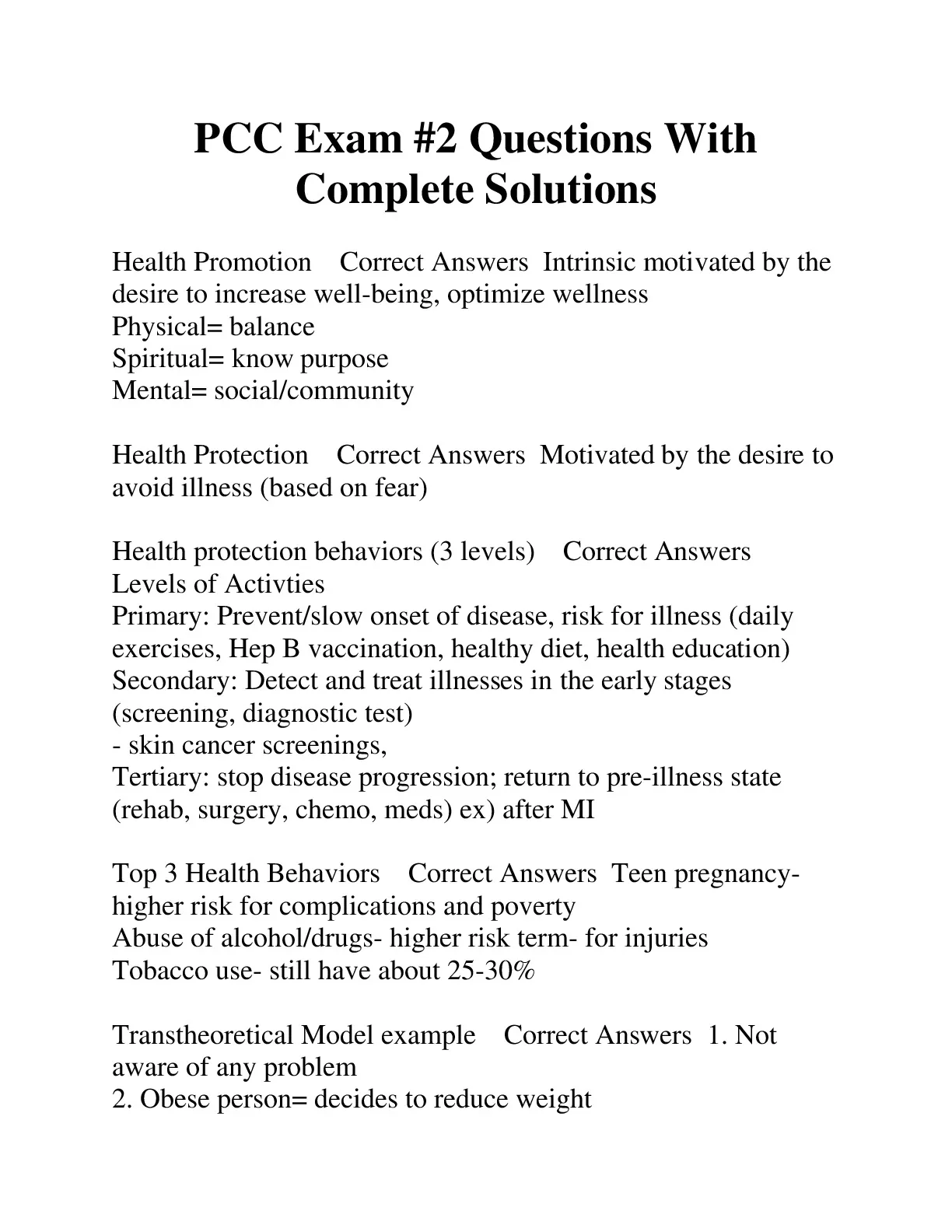 PCC Exam #2 Questions With Complete Solutions

Health Promotion Correct Answers Intrinsic motivated by the desire to increase well-being, optimize wellness
Physical= balance
Spiritual= know purpose
Mental= social/community

Health Protection Correct Answers Motivated by the desire to avoid illness (based on fear)

Health protection behaviors (3 levels) Correct Answers
Levels of Activties
Primary: Prevent/slow onset of disease, risk for illness (daily exercises, Hep B vaccination, healthy diet, health education)
Secondary: Detect and treat illnesses in the early stages (screening, diagnostic test)
- skin cancer screenings,
Tertiary: stop disease progression; return to pre-illness state (rehab, surgery, chemo, meds) ex) after MI

Top 3 Health Behaviors Correct Answers Teen pregnancy- higher risk for complications and poverty
Abuse of alcohol/drugs- higher risk term- for injuries
Tobacco use- still have about 25-30%

Transtheoretical Model example Correct Answers 1. Not aware of any problem
2. Obese person= decides to reduce weight